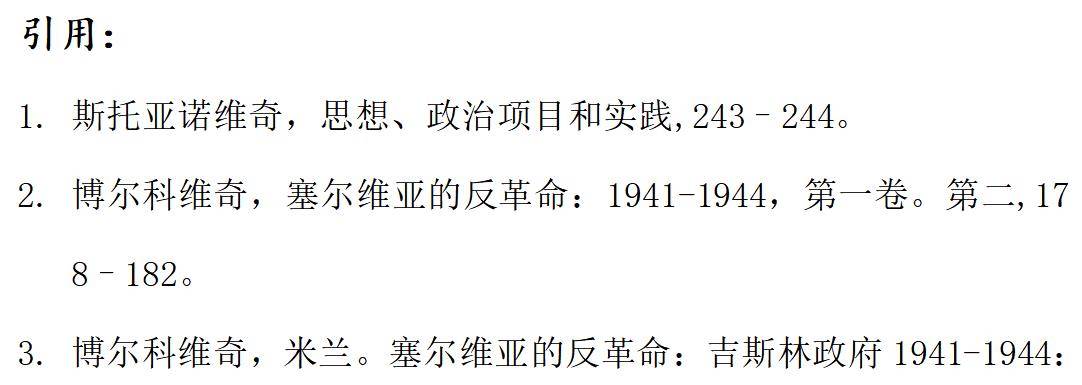 引用：

1. 斯托亚诺维奇，思想、政治项目和实践,243–244。

2. 博尔科维奇，塞尔维亚的反革命：1941-1944，第一卷。第二,178–182。

3. 博尔科维奇，米兰。塞尔维亚的反革命：吉斯林政府 1941-1944：